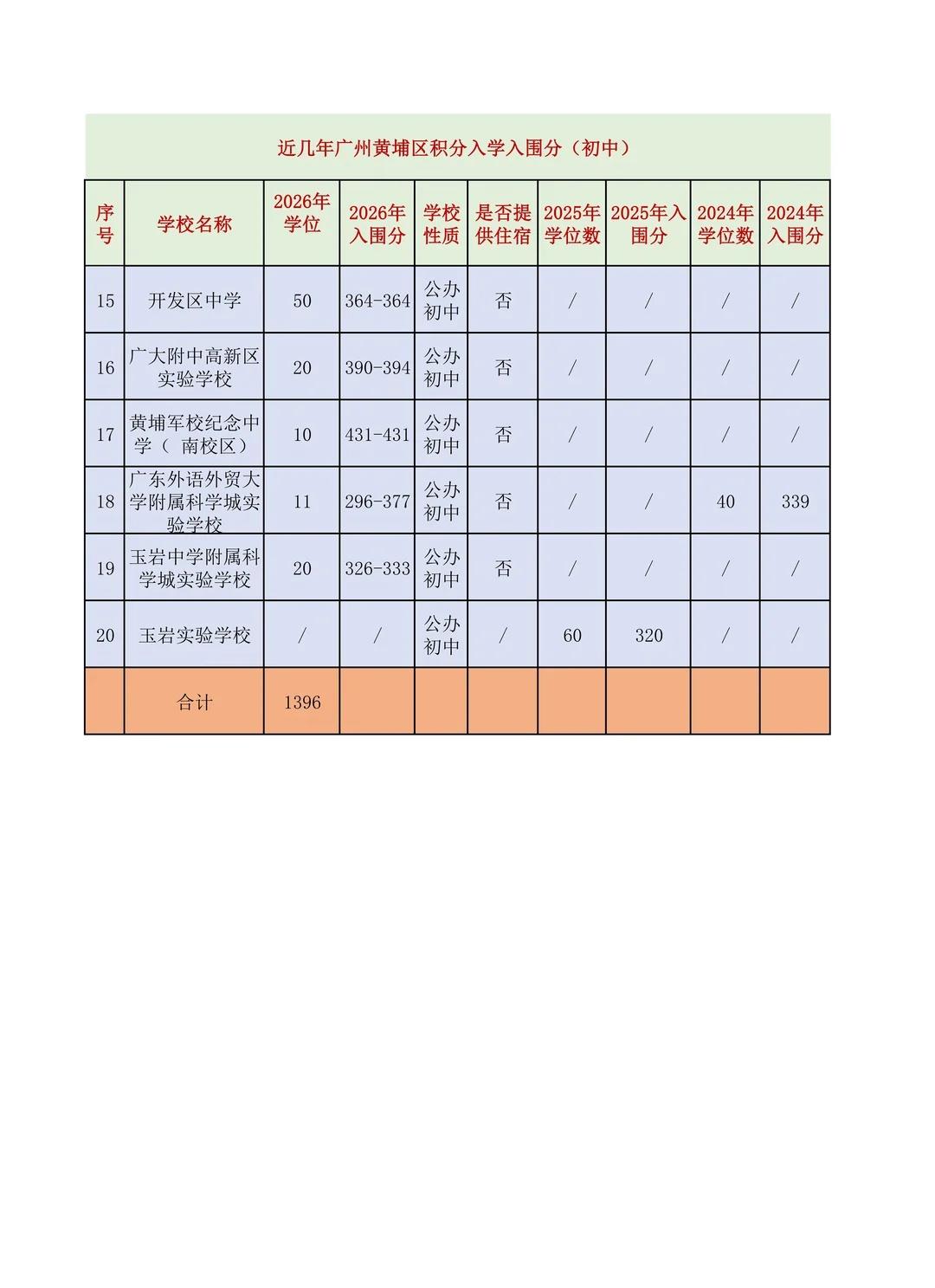 近几年广州黄埔区积分入学入围分（初中）

| 序号 | 学校名称 | 2026年学位 | 2026年入围分 | 学校性质 | 是否提供住宿 | 2025年学位数 | 2025年入围分 | 2024年学位数 | 2024年入围分 |
|---|---|---|---|---|---|---|---|---|---|
| 15 | 开发区中学 | 50 | 364-364 | 公办初中 | 否 | / | / | / | / |
| 16 | 广大附中高新区实验学校 | 20 | 390-394 | 公办初中 | 否 | / | / | / | / |
| 17 | 黄埔军校纪念中学（ 南校区） | 10 | 431-431 | 公办初中 | 否 | / | / | / | / |
| 18 | 广东外语外贸大学附属科学城实验学校 | 11 | 296-377 | 公办初中 | 否 | / | / | 40 | 339 |
| 19 | 玉岩中学附属科学城实验学校 | 20 | 326-333 | 公办初中 | 否 | / | / | / | / |
| 20 | 玉岩实验学校 | / | / | 公办初中 | / | 60 | 320 | / | / |
|  | 合计 | 1396 |  |  |  |  |  |  |  |